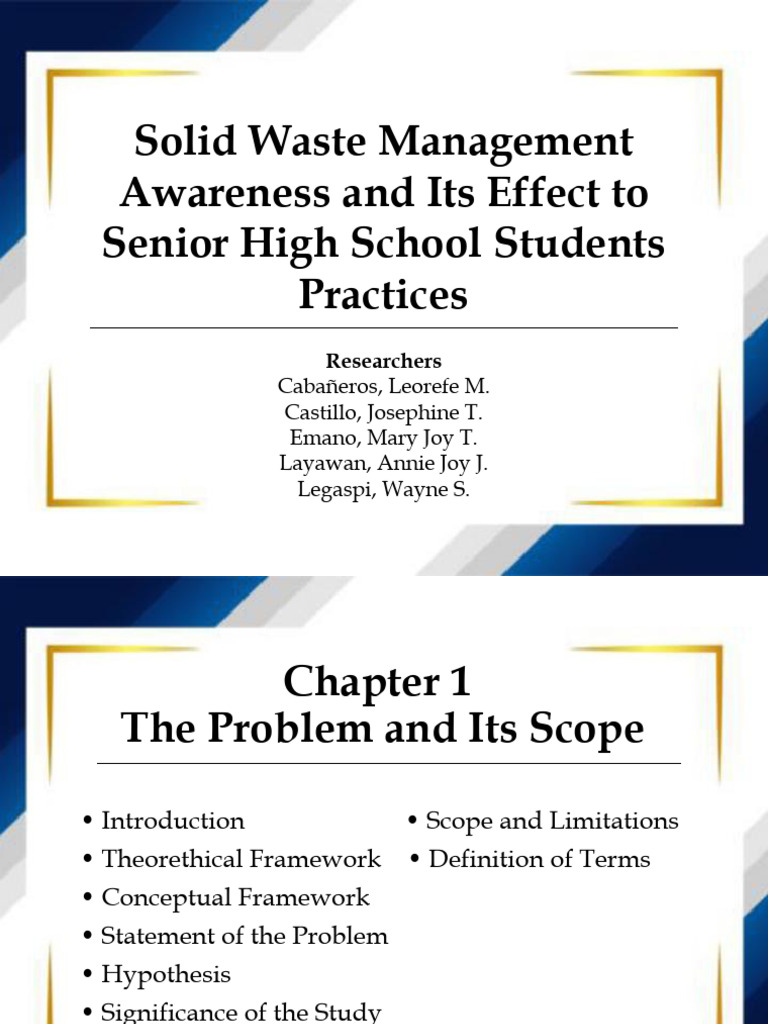 Solid Waste Management Awareness and Its Effect to Senior High School Students Practices

Researchers
Cabañeros, Leorefe M.
Castillo, Josephine T.
Emano, Mary Joy T.
Layawan, Annie Joy J.
Legaspi, Wayne S.

Chapter 1
The Problem and Its Scope

• Introduction
• Theorethical Framework
• Conceptual Framework
• Statement of the Problem
• Hypothesis
• Significance of the Study

• Scope and Limitations
• Definition of Terms